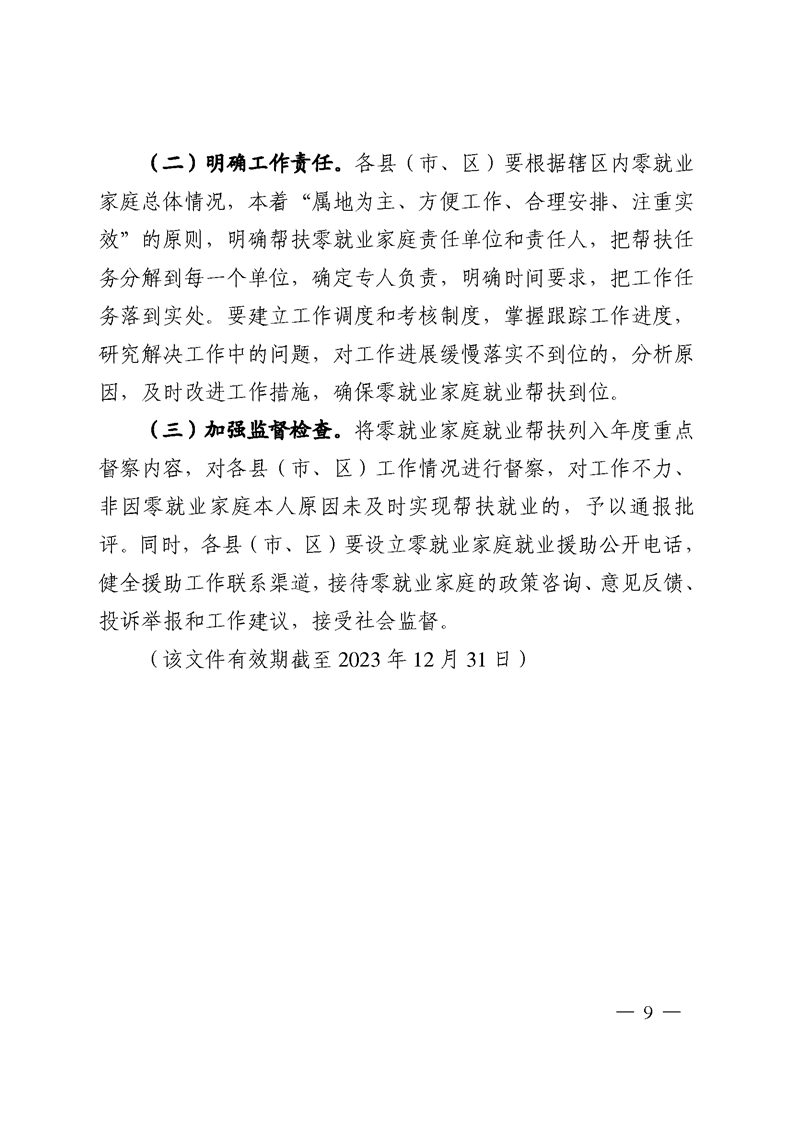 （二）明确工作责任。各县（市、区）要根据辖区内零就业家庭总体情况，本着“属地为主、方便工作、合理安排、注重实效”的原则，明确帮扶零就业家庭责任单位和责任人，把帮扶任务分解到每一个单位，确定专人负责，明确时间要求，把工作任务落到实处。要建立工作调度和考核制度，掌握跟踪工作进度，研究解决工作中的问题，对工作进展缓慢落实不到位的，分析原因，及时改进工作措施，确保零就业家庭就业帮扶到位。

（三）加强监督检查。将零就业家庭就业帮扶列入年度重点督察内容，对各县（市、区）工作情况进行督察，对工作不力、非因零就业家庭本人原因未及时实现帮扶就业的，予以通报批评。同时，各县（市、区）要设立零就业家庭就业援助公开电话，健全援助工作联系渠道，接待零就业家庭的政策咨询、意见反馈、投诉举报和工作建议，接受社会监督。

（该文件有效期截至 2023 年 12 月 31 日）

— 9 —